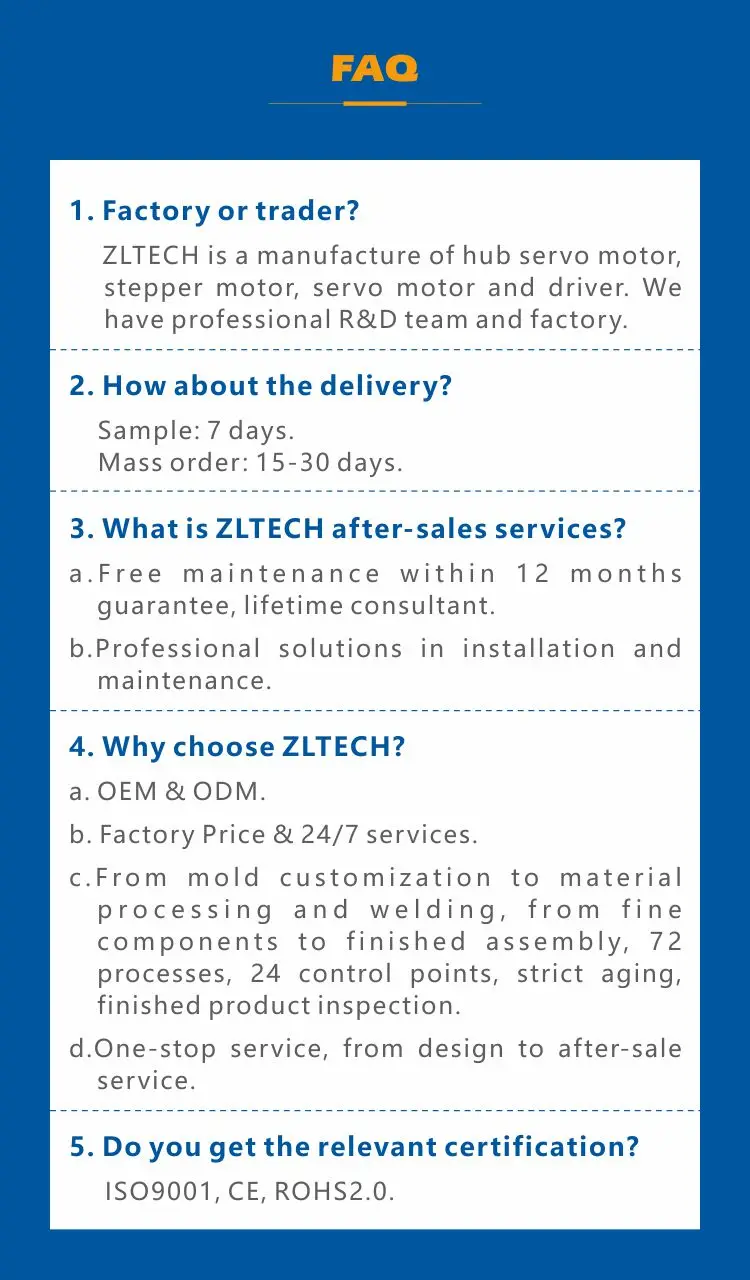 FAQ

1. Factory or trader?

ZLTECH is a manufacture of hub servo motor, stepper motor, servo motor and driver. We have professional R&D team and factory.

2. How about the delivery?

Sample: 7 days.
Mass order: 15-30 days.

3. What is ZLTECH after-sales services?

a.Free maintenance within 12 months guarantee, lifetime consultant.

b.Professional solutions in installation and maintenance.

4. Why choose ZLTECH?

a. OEM & ODM.

b. Factory Price & 24/7 services.

c.From mold customization to material processing and welding, from fine components to finished assembly, 72 processes, 24 control points, strict aging, finished product inspection.

d.One-stop service, from design to after-sale service.

5. Do you get the relevant certification?

ISO9001, CE, ROHS2.0.